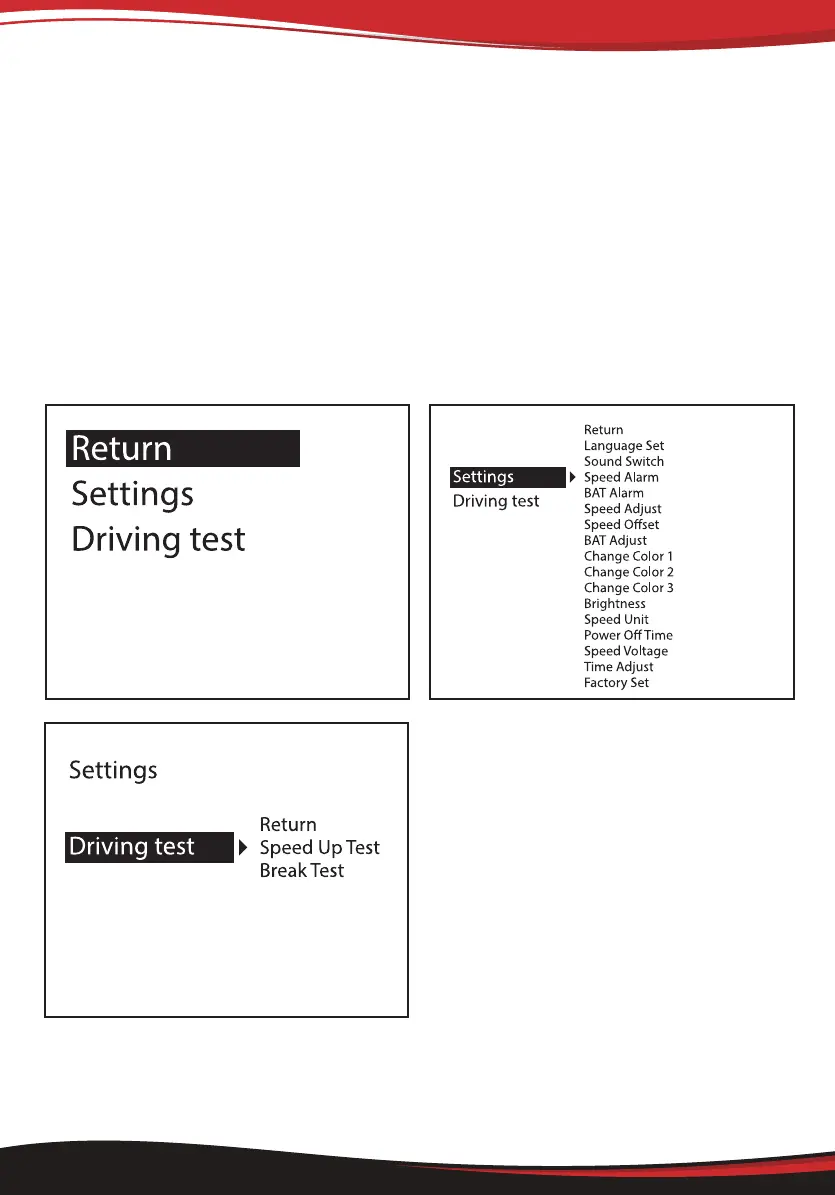 Return
Settings
Driving test

Settings
Driving test

Return
Language Set
Sound Switch
Speed Alarm
BAT Alarm
Speed Adjust
Speed Offset
BAT Adjust
Change Color 1
Change Color 2
Change Color 3
Brightness
Speed Unit
Power Off Time
Speed Voltage
Time Adjust
Factory Set

Settings
Driving test

Return
Speed Up Test
Break Test